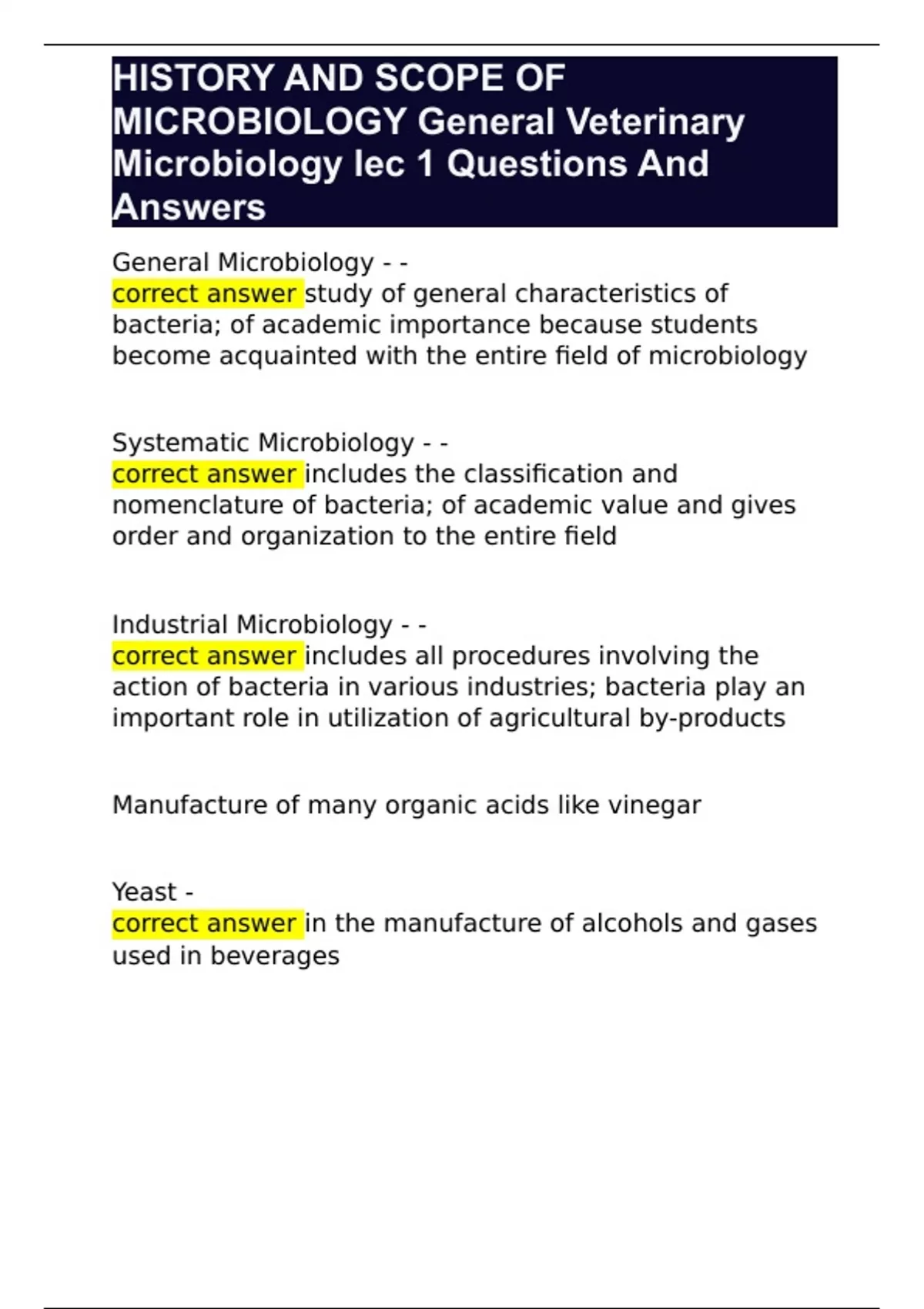 HISTORY AND SCOPE OF MICROBIOLOGY General Veterinary Microbiology lec 1 Questions And Answers

General Microbiology - -
correct answer study of general characteristics of bacteria; of academic importance because students become acquainted with the entire field of microbiology

Systematic Microbiology - -
correct answer includes the classification and nomenclature of bacteria; of academic value and gives order and organization to the entire field

Industrial Microbiology - -
correct answer includes all procedures involving the action of bacteria in various industries; bacteria play an important role in utilization of agricultural by-products

Manufacture of many organic acids like vinegar

Yeast -
correct answer in the manufacture of alcohols and gases used in beverages